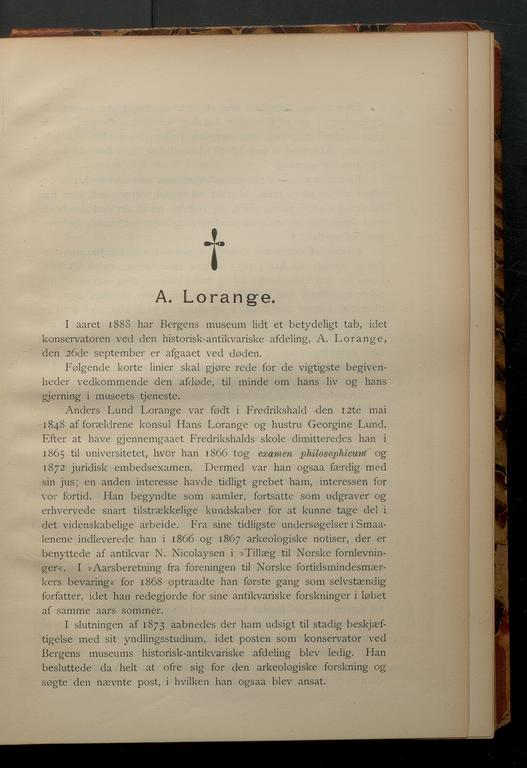 †

A. Lorange.

I aaret 1888 har Bergens museum lidt et betydeligt tab, idet konservatoren ved den historisk-antikvariske afdeling, A. Lorange, den 26de september er afgaaet ved døden.

Følgende korte linier skal gjøre rede for de vigtigste begivenheder vedkommende den afdøde, til minde om hans liv og hans gjerning i museets tjeneste.

Anders Lund Lorange var født i Fredrikshald den 12te mai 1848 af forældrene konsul Hans Lorange og hustru Georgine Lund. Efter at have gjennemgaaet Fredrikshalds skole dimitteredes han i 1865 til universitetet, hvor han 1866 tog examen philosophicum og 1872 juridisk embedsexamen. Dermed var han ogsaa færdig med sin jus; en anden interesse havde tidligt grebet ham, interessen for vor fortid. Han begyndte som samler, fortsatte som udgraver og erhvervede snart tilstrækkelige kundskaber for at kunne tage del i det videnskabelige arbeide. Fra sine tidligste undersøgelser i Smaalenene indleverede han i 1866 og 1867 arkeologiske notiser, der er benyttede af antikvar N. Nicolaysen i »Tillæg til Norske fornlevninger«. I »Aarsberetning fra foreningen til Norske fortidsmindesmærkers bevaring« for 1868 optraadte han første gang som selvstændig forfatter, idet han redegjorde for sine antikvariske forskninger i løbet af samme aars sommer.

I slutningen af 1873 aabnedes der ham udsigt til stadig beskjæftigelse med sit yndlingsstudium, idet posten som konservator ved Bergens museums historisk-antikvariske afdeling blev ledig. Han besluttede da helt at ofre sig for den arkeologiske forskning og søgte den nævnte post, i hvilken han ogsaa blev ansat.